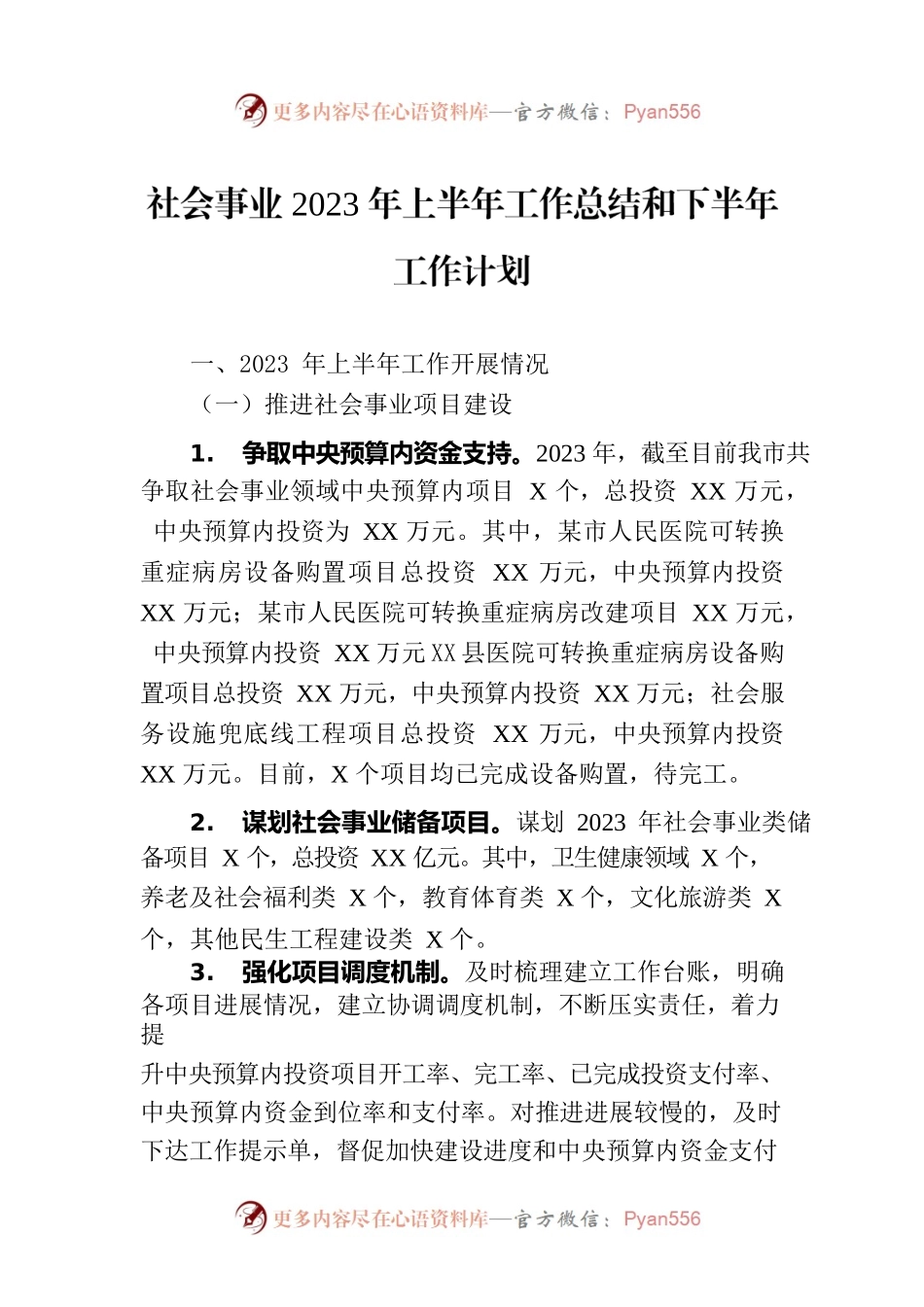 更多内容尽在心语资料库—官方微信：Pyan556

社会事业 2023 年上半年工作总结和下半年工作计划

一、2023 年上半年工作开展情况

（一）推进社会事业项目建设

1. 争取中央预算内资金支持。2023 年，截至目前我市共争取社会事业领域中央预算内项目 X 个，总投资 XX 万元，中央预算内投资为 XX 万元。其中，某市人民医院可转换重症病房设备购置项目总投资 XX 万元，中央预算内投资 XX 万元；某市人民医院可转换重症病房改建项目 XX 万元，中央预算内投资 XX 万元 XX 县医院可转换重症病房设备购置项目总投资 XX 万元，中央预算内投资 XX 万元；社会服务设施兜底线工程项目总投资 XX 万元，中央预算内投资 XX 万元。目前，X 个项目均已完成设备购置，待完工。

2. 谋划社会事业储备项目。谋划 2023 年社会事业类储备项目 X 个，总投资 XX 亿元。其中，卫生健康领域 X 个，养老及社会福利类 X 个，教育体育类 X 个，文化旅游类 X 个，其他民生工程建设类 X 个。

3. 强化项目调度机制。及时梳理建立工作台账，明确各项目进展情况，建立协调调度机制，不断压实责任，着力提升中央预算内投资项目开工率、完工率、已完成投资支付率、中央预算内资金到位率和支付率。对推进进展较慢的，及时下达工作提示单，督促加快建设进度和中央预算内资金支付

更多内容尽在心语资料库—官方微信：Pyan556